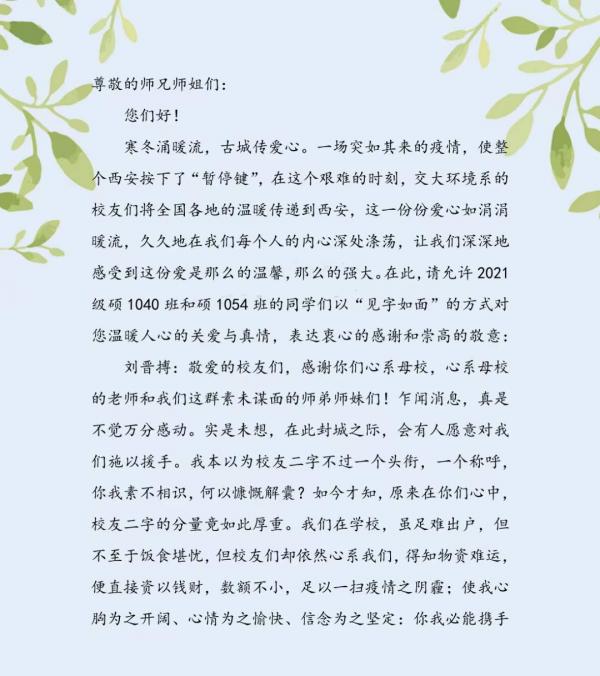 尊敬的师兄师姐们：

您们好！

寒冬涌暖流，古城传爱心。一场突如其来的疫情，使整个西安按下了“暂停键”，在这个艰难的时刻，交大环境系的校友们将全国各地的温暖传递到西安，这一份份爱心如涓涓暖流，久久地在我们每个人的内心深处涤荡，让我们深深地感受到这份爱是那么的温馨，那么的强大。在此，请允许2021级硕1040班和硕1054班的同学们以“见字如面”的方式对您温暖人心的关爱与真情，表达衷心的感谢和崇高的敬意：

刘晋搏：敬爱的校友们，感谢你们心系母校，心系母校的老师和我们这群素未谋面的师弟师妹们！乍闻消息，真是不觉万分感动。实是未想，在此封城之际，会有人愿意对我们施以援手。我本以为校友二字不过一个头衔，一个称呼，你我素不相识，何以慷慨解囊？如今才知，原来在你们心中，校友二字的分量竟如此厚重。我们在学校，虽足难出户，但不至于饭食堪忧，但校友们却依然心系我们，得知物资难运，便直接资以钱财，数额不小，足以一扫疫情之阴霾；使我心胸为之开阔、心情为之愉快、信念为之坚定：你我必能携手